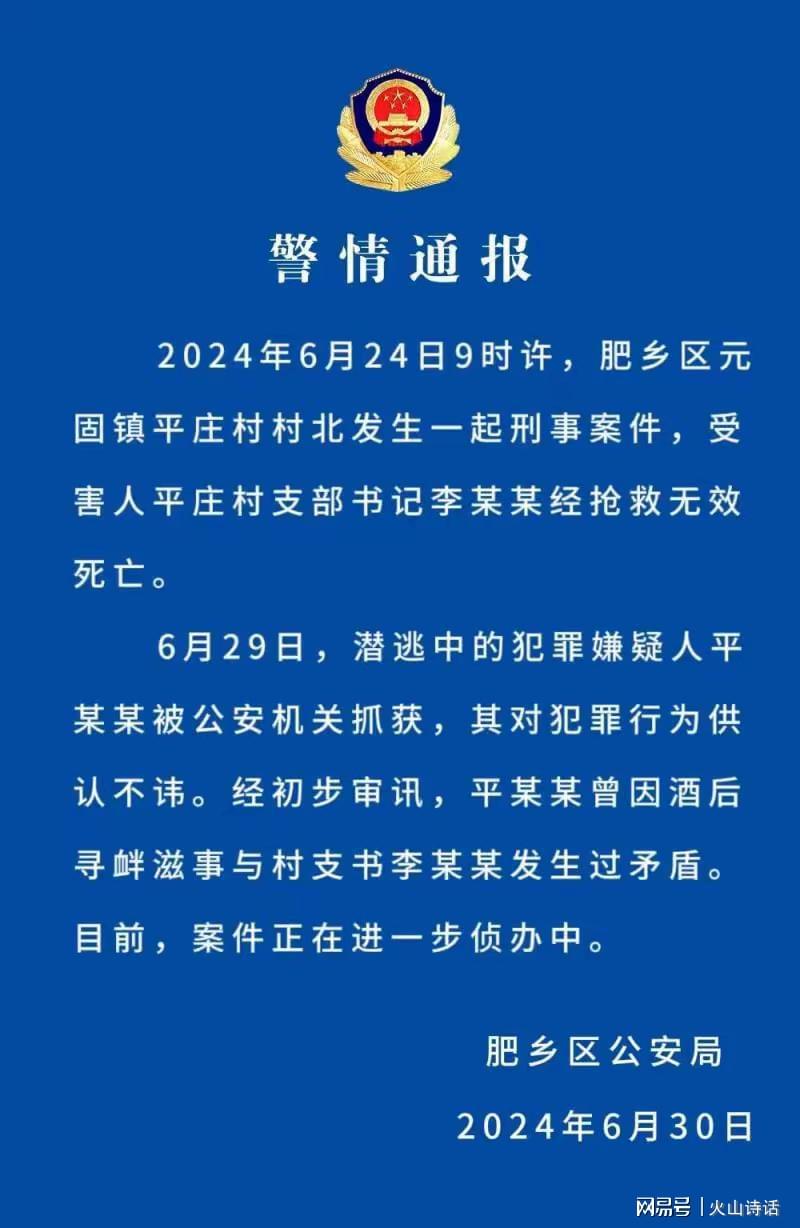 警情通报

2024年6月24日9时许，肥乡区元固镇平庄村村北发生一起刑事案件，受害人平庄村支部书记李某某经抢救无效死亡。

6月29日，潜逃中的犯罪嫌疑人平某某被公安机关抓获，其对犯罪行为供认不讳。经初步审讯，平某某曾因酒后寻衅滋事与村支书李某某发生过矛盾。目前，案件正在进一步侦办中。

肥乡区公安局

2024年6月30日

网易号 | 火山诗话